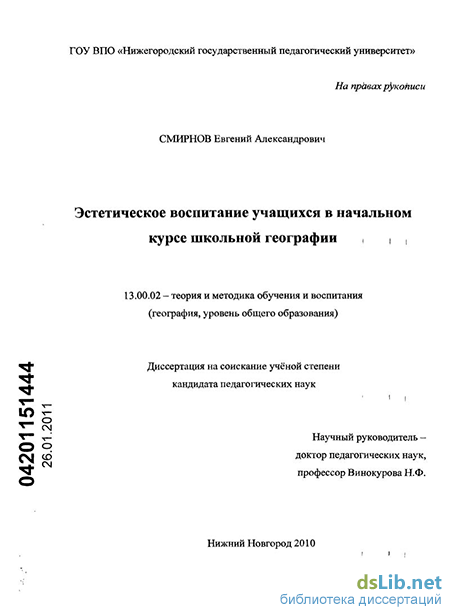 ГОУ ВПО «Нижегородский государственный педагогический университет»

На правах рукописи

СМИРНОВ Евгений Александрович

Эстетическое воспитание учащихся в начальном курсе школьной географии

13.00.02 – теория и методика обучения и воспитания (география, уровень общего образования)

Диссертация на соискание учёной степени кандидата педагогических наук

Научный руководитель – доктор педагогических наук, профессор Винокурова Н.Ф.

Нижний Новгород 2010

04201151444
26.01.2011

dsLib.net
библиотека диссертаций